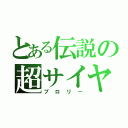 とある伝説の
超サイヤ
ブロリー